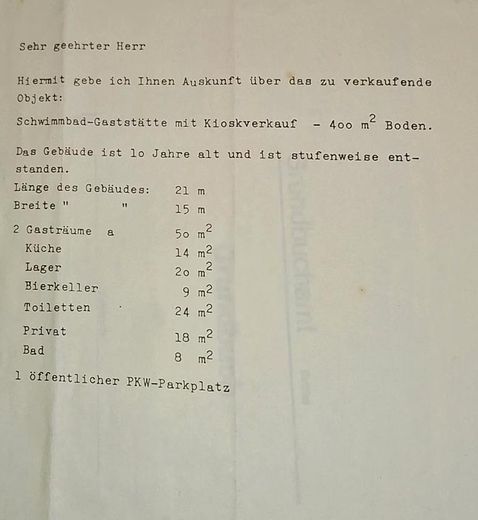 Sehr geehrter Herr

Hiermit gebe ich Ihnen Auskunft über das zu verkaufende Objekt:

Schwimmbad-Gaststätte mit Kioskverkauf - 4oo $m^2$ Boden.

Das Gebäude ist lo Jahre alt und ist stufenweise entstanden.

Länge des Gebäudes: 21 m
Breite " " 15 m

2 Gasträume a 5o $m^2$
Küche 14 $m^2$
Lager 2o $m^2$
Bierkeller 9 $m^2$
Toiletten 24 $m^2$
Privat 18 $m^2$
Bad 8 $m^2$

1 öffentlicher PKW-Parkplatz